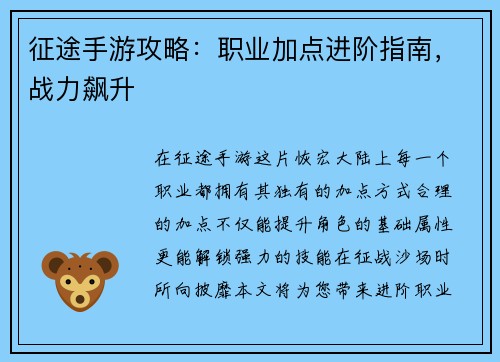 征途手游攻略：职业加点进阶指南，战力飙升

在征途手游这片恢宏大陆上每一个职业都拥有其独有的加点方式合理的加点不仅能提升角色的基础属性更能解锁强力的技能在征战沙场时所向披靡本文将为您带来进阶职业